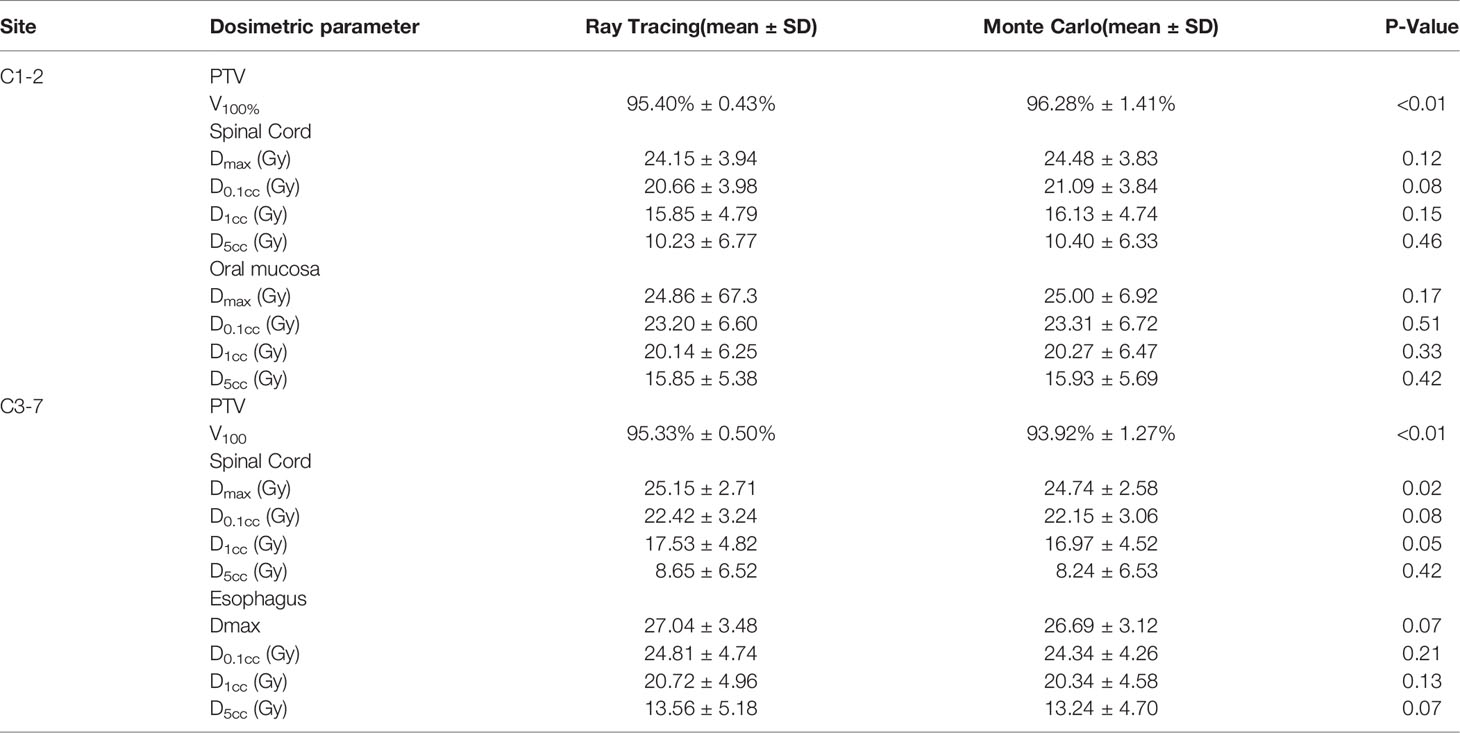 | Site | Dosimetric parameter | Ray Tracing(mean ± SD) | Monte Carlo(mean ± SD) | P-Value |
|---|---|---|---|---|
| C1-2 | PTV | | | |
| | $V_{100\%}$ | 95.40% ± 0.43% | 96.28% ± 1.41% | <0.01 |
| | Spinal Cord | | | |
| | $D_{max}$ (Gy) | 24.15 ± 3.94 | 24.48 ± 3.83 | 0.12 |
| | $D_{0.1cc}$ (Gy) | 20.66 ± 3.98 | 21.09 ± 3.84 | 0.08 |
| | $D_{1cc}$ (Gy) | 15.85 ± 4.79 | 16.13 ± 4.74 | 0.15 |
| | $D_{5cc}$ (Gy) | 10.23 ± 6.77 | 10.40 ± 6.33 | 0.46 |
| | Oral mucosa | | | |
| | $D_{max}$ (Gy) | 24.86 ± 67.3 | 25.00 ± 6.92 | 0.17 |
| | $D_{0.1cc}$ (Gy) | 23.20 ± 6.60 | 23.31 ± 6.72 | 0.51 |
| | $D_{1cc}$ (Gy) | 20.14 ± 6.25 | 20.27 ± 6.47 | 0.33 |
| | $D_{5cc}$ (Gy) | 15.85 ± 5.38 | 15.93 ± 5.69 | 0.42 |
| C3-7 | PTV | | | |
| | $V_{100}$ | 95.33% ± 0.50% | 93.92% ± 1.27% | <0.01 |
| | Spinal Cord | | | |
| | $D_{max}$ (Gy) | 25.15 ± 2.71 | 24.74 ± 2.58 | 0.02 |
| | $D_{0.1cc}$ (Gy) | 22.42 ± 3.24 | 22.15 ± 3.06 | 0.08 |
| | $D_{1cc}$ (Gy) | 17.53 ± 4.82 | 16.97 ± 4.52 | 0.05 |
| | $D_{5cc}$ (Gy) | 8.65 ± 6.52 | 8.24 ± 6.53 | 0.42 |
| | Esophagus | | | |
| | Dmax | 27.04 ± 3.48 | 26.69 ± 3.12 | 0.07 |
| | $D_{0.1cc}$ (Gy) | 24.81 ± 4.74 | 24.34 ± 4.26 | 0.21 |
| | $D_{1cc}$ (Gy) | 20.72 ± 4.96 | 20.34 ± 4.58 | 0.13 |
| | $D_{5cc}$ (Gy) | 13.56 ± 5.18 | 13.24 ± 4.70 | 0.07 |